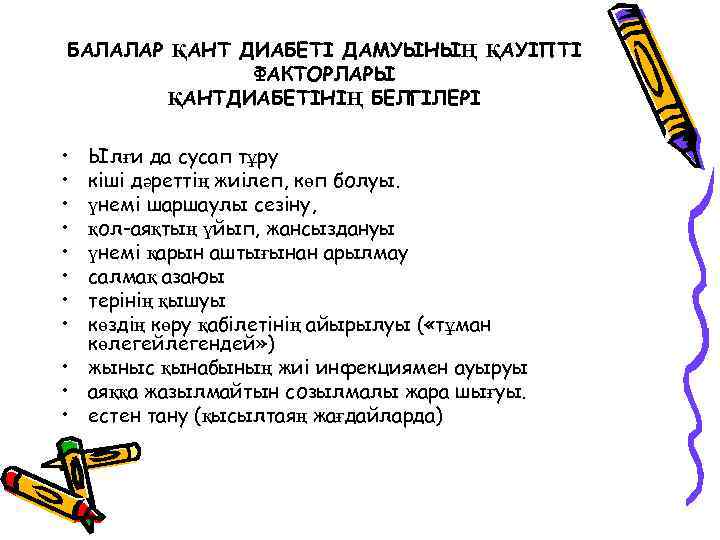 БАЛАЛАР ҚАНТ ДИАБЕТІ ДАМУЫНЫҢ ҚАУІПТІ ФАКТОРЛАРЫ
ҚАНТДИАБЕТІНІҢ БЕЛГІЛЕРІ

• Ылғи да сусап тұру
• кіші дәреттің жиілеп, көп болуы.
• үнемі шаршаулы сезіну,
• қол-аяқтың ұйып, жансыздануы
• үнемі қарын аштығынан арылмау
• салмақ азаюы
• терінің қышуы
• көздің көру қабілетінің айырылуы («тұман көлегейлегендей»)
• жыныс қынабының жиі инфекциямен ауыруы
• аяққа жазылмайтын созылмалы жара шығуы.
• естен тану (қысылтаяң жағдайларда)